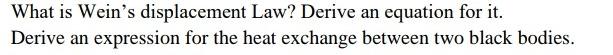 What is Wein's displacement Law? Derive an equation for it.
Derive an expression for the heat exchange between two black bodies.